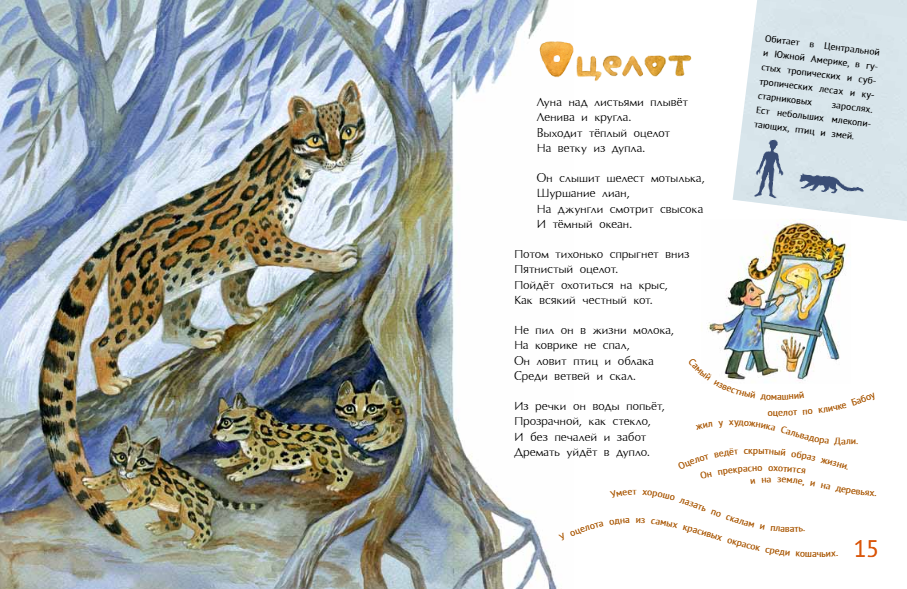 Оцелот

Луна над листьями плывёт
Ленива и кругла.
Выходит тёплый оцелот
На ветку из дупла.

Он слышит шелест мотылька,
Шуршание лиан,
На джунгли смотрит свысока
И тёмный океан.

Потом тихонько спрыгнет вниз
Пятнистый оцелот.
Пойдёт охотиться на крыс,
Как всякий честный кот.

Не пил он в жизни молока,
На коврике не спал,
Он ловит птиц и облака
Среди ветвей и скал.

Из речки он воды попьёт,
Прозрачной, как стекло,
И без печалей и забот
Дремать уйдёт в дупло.

Обитает в Центральной и Южной Америке, в густых тропических и субтропических лесах и кустарниковых зарослях. Ест небольших млекопитающих, птиц и змей.

Самый известный домашний оцелот по кличке Бабоу жил у художника Сальвадора Дали.

Оцелот ведёт скрытный образ жизни. Он прекрасно охотится и на земле, и на деревьях.

Умеет хорошо лазать по скалам и плавать.

У оцелота одна из самых красивых окрасок среди кошачьих.

15